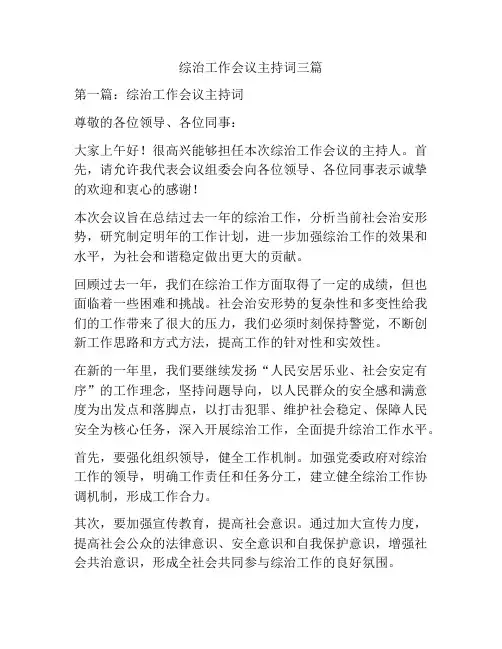 综治工作会议主持词三篇

第一篇：综治工作会议主持词

尊敬的各位领导、各位同事：

大家上午好！很高兴能够担任本次综治工作会议的主持人。首先，请允许我代表会议组委会向各位领导、各位同事表示诚挚的欢迎和衷心的感谢！

本次会议旨在总结过去一年的综治工作，分析当前社会治安形势，研究制定明年的工作计划，进一步加强综治工作的效果和水平，为社会和谐稳定做出更大的贡献。

回顾过去一年，我们在综治工作方面取得了一定的成绩，但也面临着一些困难和挑战。社会治安形势的复杂性和多变性给我们的工作带来了很大的压力，我们必须时刻保持警觉，不断创新工作思路和方式方法，提高工作的针对性和实效性。

在新的一年里，我们要继续发扬“人民安居乐业、社会安定有序”的工作理念，坚持问题导向，以人民群众的安全感和满意度为出发点和落脚点，以打击犯罪、维护社会稳定、保障人民安全为核心任务，深入开展综治工作，全面提升综治工作水平。

首先，要强化组织领导，健全工作机制。加强党委政府对综治工作的领导，明确工作责任和任务分工，建立健全综治工作协调机制，形成工作合力。

其次，要加强宣传教育，提高社会意识。通过加大宣传力度，提高社会公众的法律意识、安全意识和自我保护意识，增强社会共治意识，形成全社会共同参与综治工作的良好氛围。